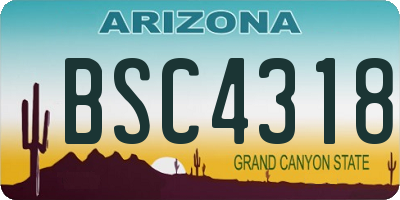 ARIZONA

BSC4318

GRAND CANYON STATE